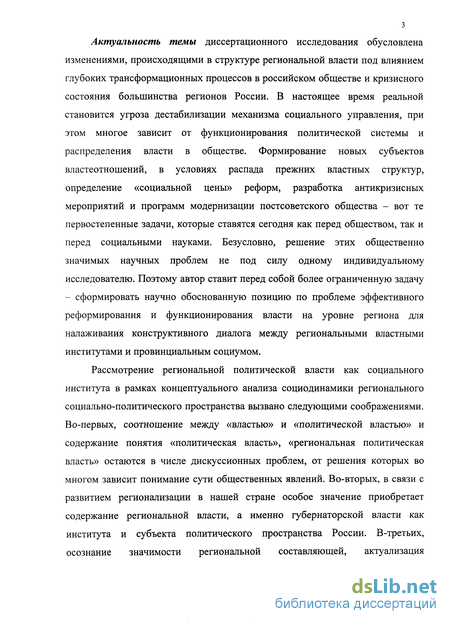 3

Актуальность темы диссертационного исследования обусловлена изменениями, происходящими в структуре региональной власти под влиянием глубоких трансформационных процессов в российском обществе и кризисного состояния большинства регионов России. В настоящее время реальной становится угроза дестабилизации механизма социального управления, при этом многое зависит от функционирования политической системы и распределения власти в обществе. Формирование новых субъектов властеотношений, в условиях распада прежних властных структур, определение «социальной цены» реформ, разработка антикризисных мероприятий и программ модернизации постсоветского общества – вот те первостепенные задачи, которые ставятся сегодня как перед обществом, так и перед социальными науками. Безусловно, решение этих общественно значимых научных проблем не под силу одному индивидуальному исследователю. Поэтому автор ставит перед собой более ограниченную задачу – сформировать научно обоснованную позицию по проблеме эффективного реформирования и функционирования власти на уровне региона для налаживания конструктивного диалога между региональными властными институтами и провинциальным социумом.

Рассмотрение региональной политической власти как социального института в рамках концептуального анализа социодинамики регионального социально-политического пространства вызвано следующими соображениями. Во-первых, соотношение между «властью» и «политической властью» и содержание понятия «политическая власть», «региональная политическая власть» остаются в числе дискуссионных проблем, от решения которых во многом зависит понимание сути общественных явлений. Во-вторых, в связи с развитием регионализации в нашей стране особое значение приобретает содержание региональной власти, а именно губернаторской власти как института и субъекта политического пространства России. В-третьих, осознание значимости региональной составляющей, актуализация

dsLib.net
библиотека диссертаций